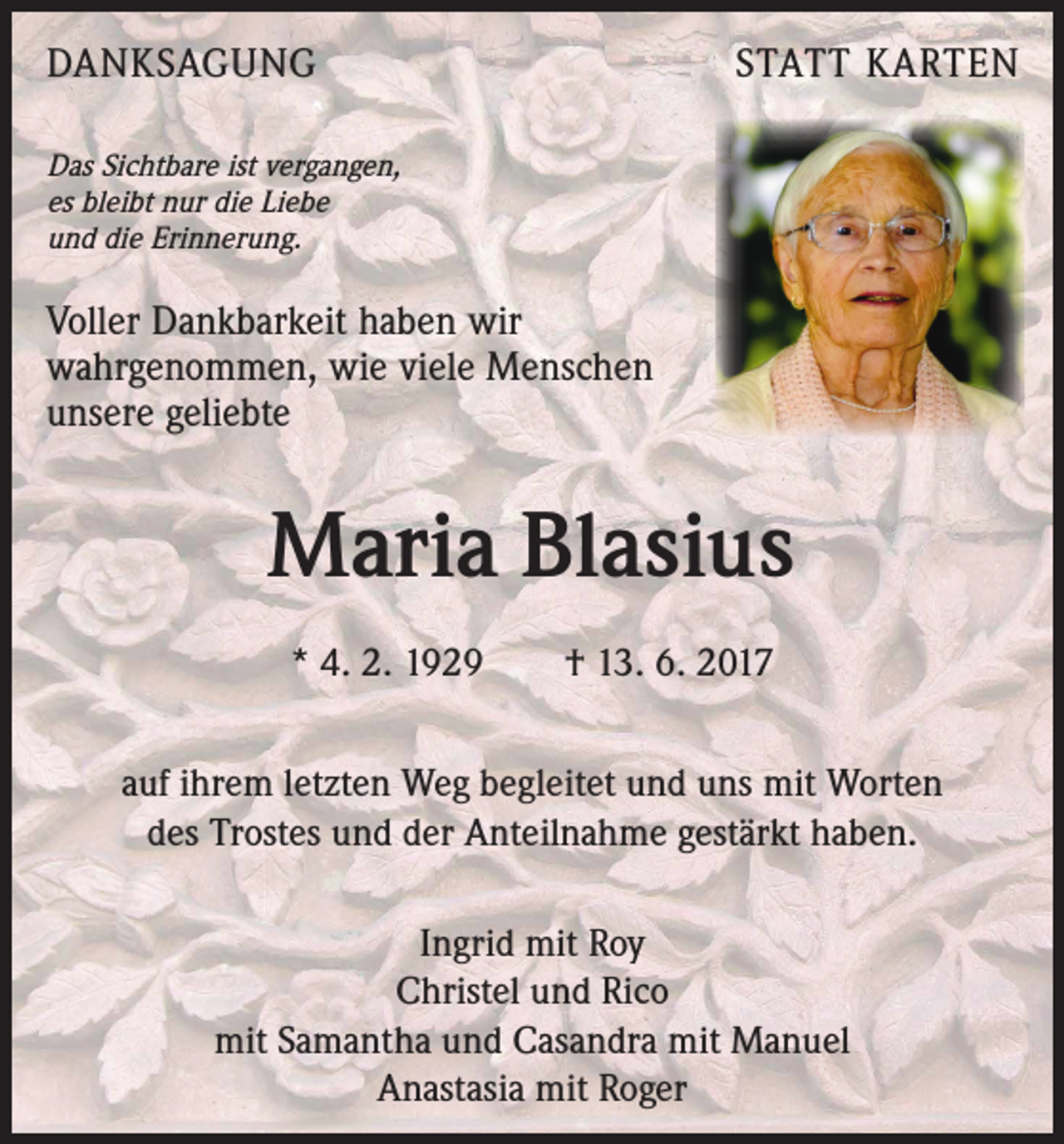 DANKSAGUNG

STATT KARTEN

Das Sichtbare ist vergangen,
es bleibt nur die Liebe
und die Erinnerung.

Voller Dankbarkeit haben wir wahrgenommen, wie viele Menschen unsere geliebte

Maria Blasius

* 4. 2. 1929 † 13. 6. 2017

auf ihrem letzten Weg begleitet und uns mit Worten des Trostes und der Anteilnahme gestärkt haben.

Ingrid mit Roy
Christel und Rico
mit Samantha und Casandra mit Manuel
Anastasia mit Roger